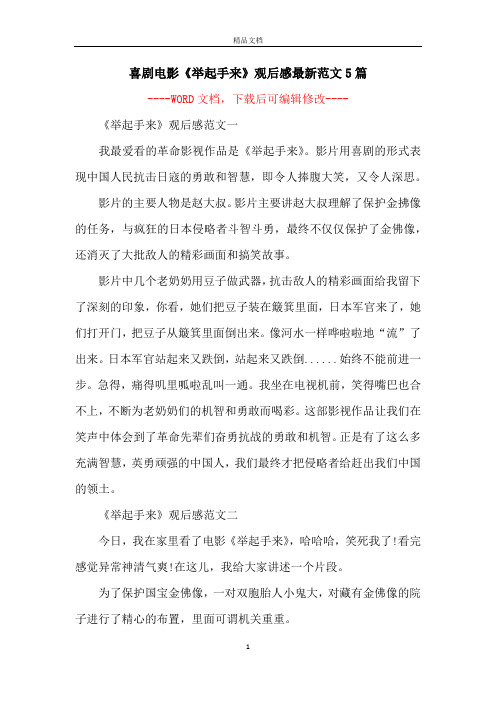 精品文档

喜剧电影《举起手来》观后感最新范文5篇

----WORD文档，下载后可编辑修改----

《举起手来》观后感范文一

我最爱看的革命影视作品是《举起手来》。影片用喜剧的形式表现中国人民抗击日寇的勇敢和智慧，即令人捧腹大笑，又令人深思。

影片的主要人物是赵大叔。影片主要讲赵大叔理解了保护金拂像的任务，与疯狂的日本侵略者斗智斗勇，最终不仅仅保护了金佛像，还消灭了大批敌人的精彩画面和搞笑故事。

影片中几个老奶奶用豆子做武器，抗击敌人的精彩画面给我留下了深刻的印象，你看，她们把豆子装在簸箕里面，日本军官来了，她们打开门，把豆子从簸箕里面倒出来。像河水一样哗啦啦地“流”了出来。日本军官站起来又跌倒，站起来又跌倒......始终不能前进一步。急得，痛得叽里呱啦乱叫一通。我坐在电视机前，笑得嘴巴也合不上，不断为老奶奶们的机智和勇敢而喝彩。这部影视作品让我们在笑声中体会到了革命先辈们奋勇抗战的勇敢和机智。正是有了这么多充满智慧，英勇顽强的中国人，我们最终才把侵略者给赶出我们中国的领土。

《举起手来》观后感范文二

今日，我在家里看了电影《举起手来》，哈哈哈，笑死我了!看完感觉异常神清气爽!在这儿，我给大家讲述一个片段。

为了保护国宝金佛像，一对双胞胎人小鬼大，对藏有金佛像的院子进行了精心的布置，里面可谓机关重重。

1